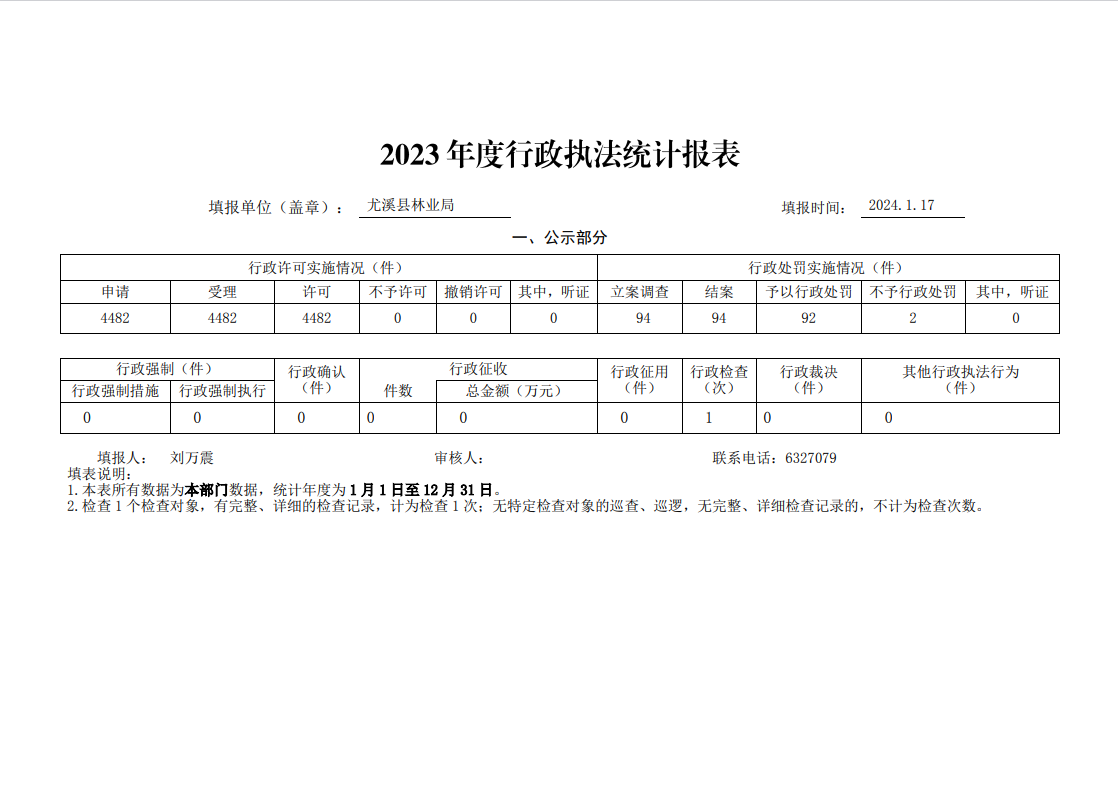 2023 年度行政执法统计报表

填报单位（盖章）： 尤溪县林业局　　　　填报时间： 2024.1.17

一、公示部分

| 行政许可实施情况（件） | | | | | | 行政处罚实施情况（件） | | | | |
|---|---|---|---|---|---|---|---|---|---|---|
| 申请 | 受理 | 许可 | 不予许可 | 撤销许可 | 其中，听证 | 立案调查 | 结案 | 予以行政处罚 | 不予行政处罚 | 其中，听证 |
| 4482 | 4482 | 4482 | 0 | 0 | 0 | 94 | 94 | 92 | 2 | 0 |

| 行政强制（件） | | 行政确认（件） | 行政征收 | | 行政征用（件） | 行政检查（次） | 行政裁决（件） | 其他行政执法行为（件） |
|---|---|---|---|---|---|---|---|---|
| 行政强制措施 | 行政强制执行 | | 件数 | 总金额（万元） | | | | |
| 0 | 0 | 0 | 0 | 0 | 0 | 1 | 0 | 0 |

填报人： 刘万震　　　　审核人：　　　　联系电话：6327079
填表说明：
1.本表所有数据为本部门数据，统计年度为 1 月 1 日至 12 月 31 日。
2.检查 1 个检查对象，有完整、详细的检查记录，计为检查 1 次；无特定检查对象的巡查、巡逻，无完整、详细检查记录的，不计为检查次数。